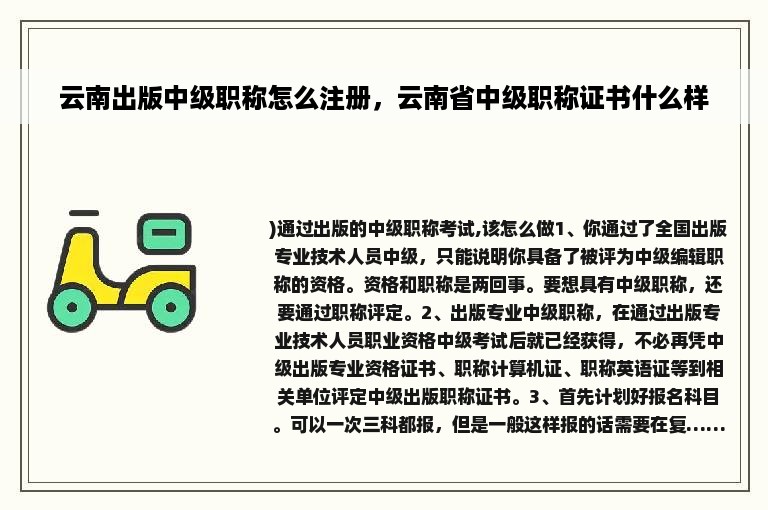 云南出版中级职称怎么注册，云南省中级职称证书什么样

)通过出版的中级职称考试,该怎么做1、你通过了全国出版专业技术人员中级，只能说明你具备了被评为中级编辑职称的资格。资格和职称是两回事。要想具有中级职称，还要通过职称评定。2、出版专业中级职称，在通过出版专业技术人员职业资格中级考试后就已经获得，不必再凭中级出版专业资格证书、职称计算机证、职称英语证等到相关单位评定中级出版职称证书。3、首先计划好报名科目。可以一次三科都报，但是一般这样报的话需要在复......